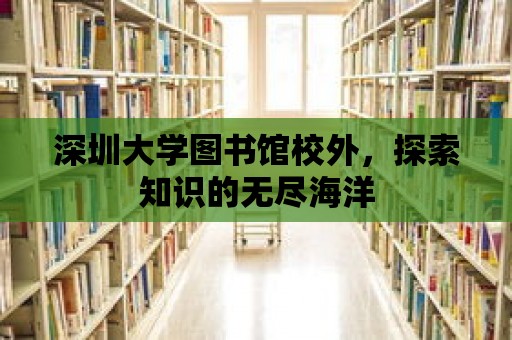 深圳大学图书馆校外，探索知识的无尽海洋